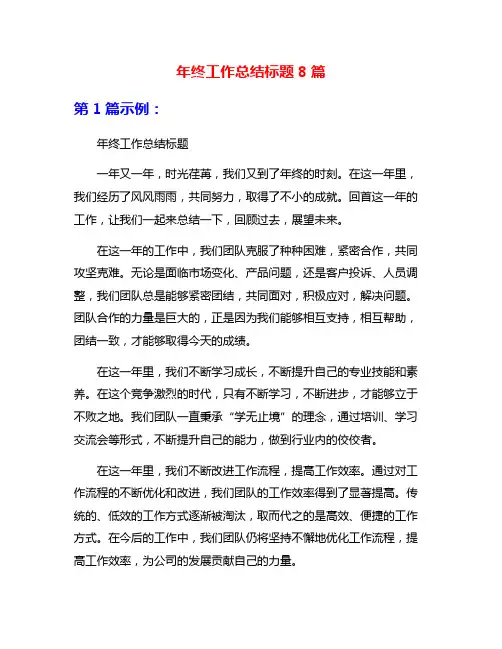 年终工作总结标题 8 篇

第 1 篇示例：

年终工作总结标题

一年又一年，时光荏苒，我们又到了年终的时刻。在这一年里，我们经历了风风雨雨，共同努力，取得了不小的成就。回首这一年的工作，让我们一起来总结一下，回顾过去，展望未来。

在这一年的工作中，我们团队克服了种种困难，紧密合作，共同攻坚克难。无论是面临市场变化、产品问题，还是客户投诉、人员调整，我们团队总是能够紧密团结，共同面对，积极应对，解决问题。团队合作的力量是巨大的，正是因为我们能够相互支持，相互帮助，团结一致，才能够取得今天的成绩。

在这一年里，我们不断学习成长，不断提升自己的专业技能和素养。在这个竞争激烈的时代，只有不断学习，不断进步，才能够立于不败之地。我们团队一直秉承“学无止境”的理念，通过培训、学习交流会等形式，不断提升自己的能力，做到行业内的佼佼者。

在这一年里，我们不断改进工作流程，提高工作效率。通过对工作流程的不断优化和改进，我们团队的工作效率得到了显著提高。传统的、低效的工作方式逐渐被淘汰，取而代之的是高效、便捷的工作方式。在今后的工作中，我们团队仍将坚持不懈地优化工作流程，提高工作效率，为公司的发展贡献自己的力量。